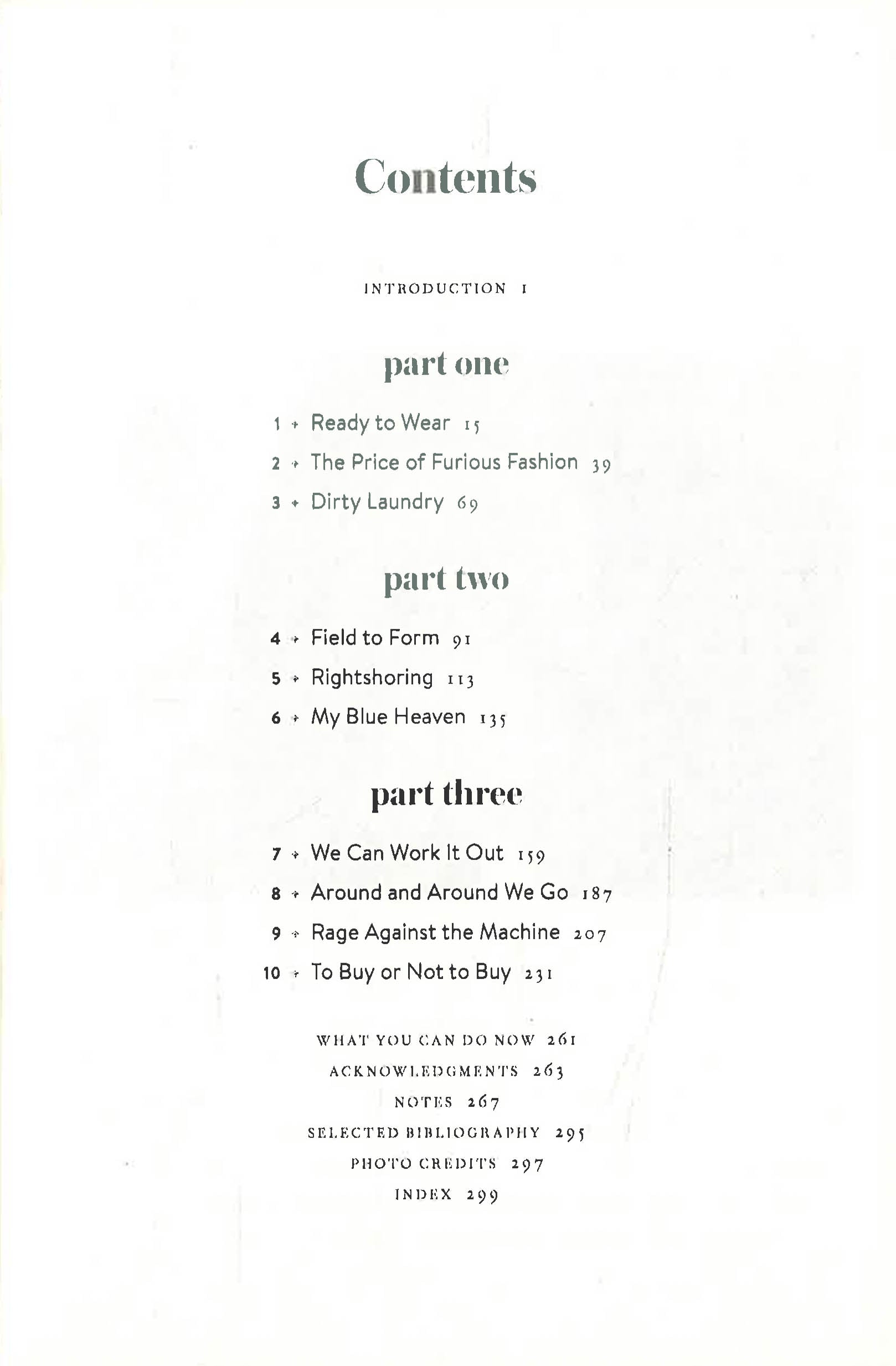 Contents

INTRODUCTION 1

part one

1 ✦ Ready to Wear 15

2 ✦ The Price of Furious Fashion 39

3 ✦ Dirty Laundry 69

part two

4 ✦ Field to Form 91

5 ✦ Rightshoring 113

6 ✦ My Blue Heaven 135

part three

7 ✦ We Can Work It Out 159

8 ✦ Around and Around We Go 187

9 ✦ Rage Against the Machine 207

10 ✦ To Buy or Not to Buy 231

WHAT YOU CAN DO NOW 261

ACKNOWLEDGMENTS 263

NOTES 267

SELECTED BIBLIOGRAPHY 295

PHOTO CREDITS 297

INDEX 299